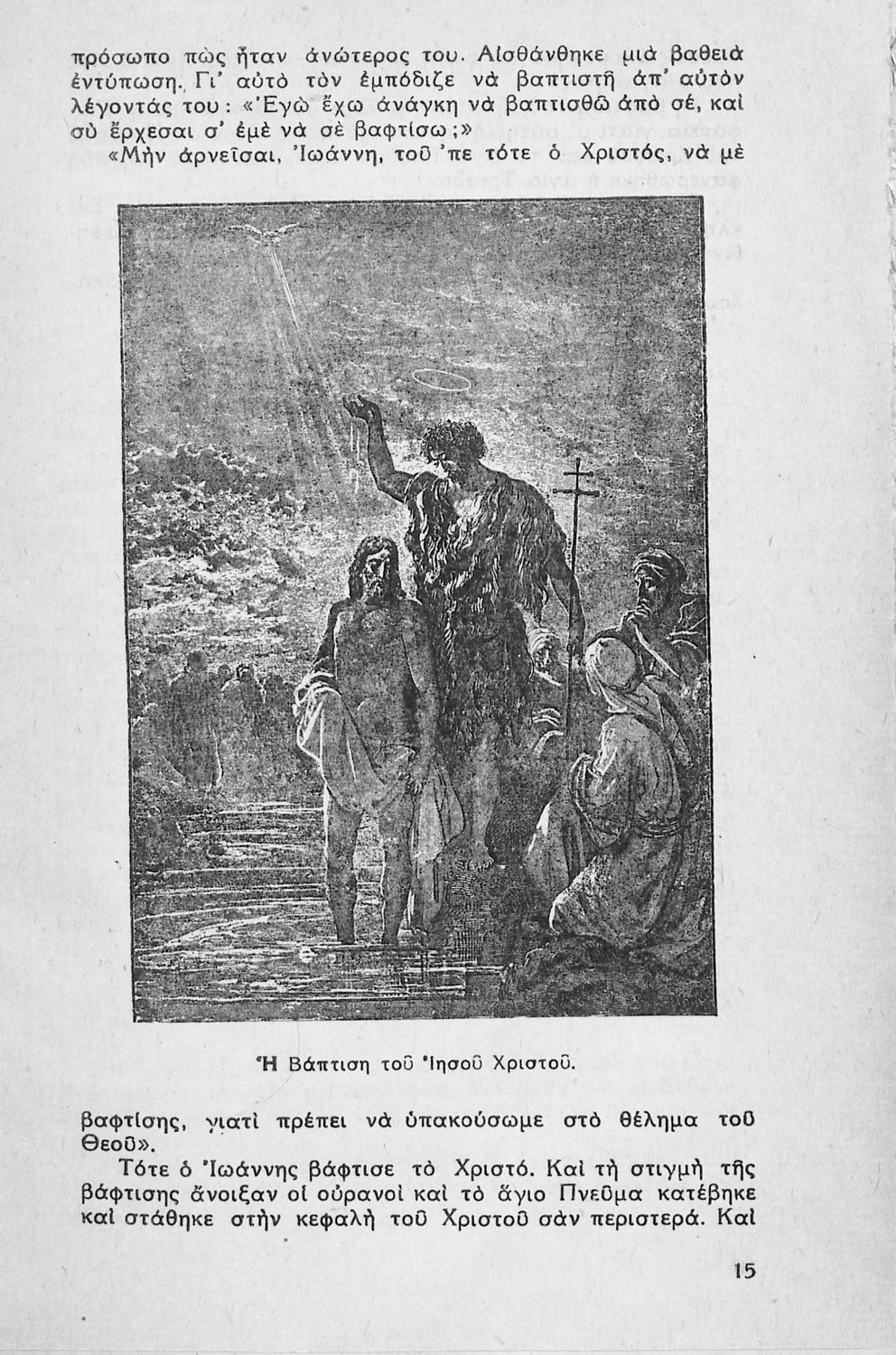 πρόσωπο πὼς ἦταν ἀνώτερος του. Αἰσθάνθηκε μιὰ βαθειὰ ἐντύπωση. Γι' αὐτὸ τὸν ἐμπόδιζε νὰ βαπτιστῆ ἀπ' αὐτὸν λέγοντάς του: «Ἐγὼ ἔχω ἀνάγκη νὰ βαπτισθῶ ἀπὸ σέ, καὶ σὺ ἔρχεσαι σ' ἐμὲ νὰ σὲ βαφτίσω;»

«Μὴν ἀρνεῖσαι, Ἰωάννη, τοῦ 'πε τότε ὁ Χριστός, νὰ μὲ

Ἡ Βάπτιση τοῦ Ἰησοῦ Χριστοῦ.

βαφτίσης, γιατὶ πρέπει νὰ ὑπακούσωμε στὸ θέλημα τοῦ Θεοῦ».

Τότε ὁ Ἰωάννης βάφτισε τὸ Χριστό. Καὶ τὴ στιγμὴ τῆς βάφτισης ἄνοιξαν οἱ οὐρανοὶ καὶ τὸ ἅγιο Πνεῦμα κατέβηκε καὶ στάθηκε στὴν κεφαλὴ τοῦ Χριστοῦ σὰν περιστερά. Καὶ

15